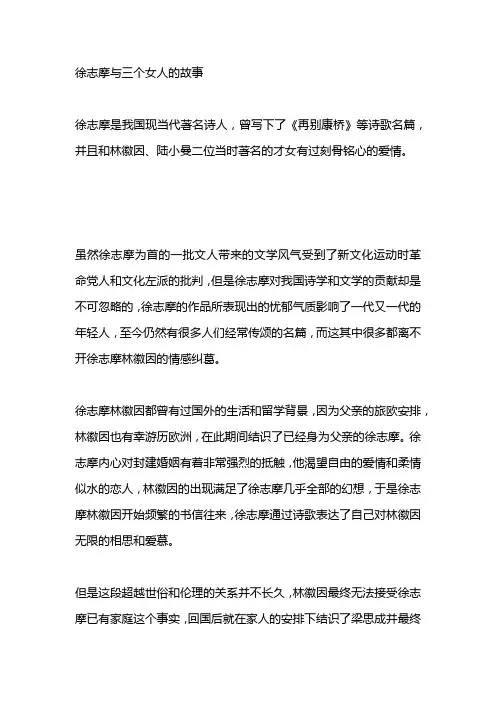 徐志摩与三个女人的故事

徐志摩是我国现当代著名诗人，曾写下了《再别康桥》等诗歌名篇，并且和林徽因、陆小曼二位当时著名的才女有过刻骨铭心的爱情。

虽然徐志摩为首的一批文人带来的文学风气受到了新文化运动时革命党人和文化左派的批判，但是徐志摩对我国诗学和文学的贡献却是不可忽略的，徐志摩的作品所表现出的忧郁气质影响了一代又一代的年轻人，至今仍然有很多人们经常传颂的名篇，而这其中很多都离不开徐志摩林徽因的情感纠葛。

徐志摩林徽因都曾有过国外的生活和留学背景，因为父亲的旅欧安排，林徽因也有幸游历欧洲，在此期间结识了已经身为父亲的徐志摩。徐志摩内心对封建婚姻有着非常强烈的抵触，他渴望自由的爱情和柔情似水的恋人，林徽因的出现满足了徐志摩几乎全部的幻想，于是徐志摩林徽因开始频繁的书信往来，徐志摩通过诗歌表达了自己对林徽因无限的相思和爱慕。

但是这段超越世俗和伦理的关系并不长久，林徽因最终无法接受徐志摩已有家庭这个事实，回国后就在家人的安排下结识了梁思成并最终